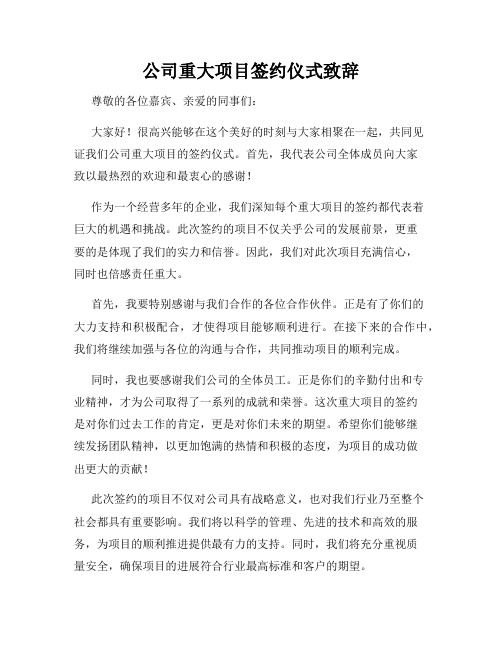 公司重大项目签约仪式致辞

尊敬的各位嘉宾、亲爱的同事们：

大家好！很高兴能够在这个美好的时刻与大家相聚在一起，共同见证我们公司重大项目的签约仪式。首先，我代表公司全体成员向大家致以最热烈的欢迎和最衷心的感谢！

作为一个经营多年的企业，我们深知每个重大项目的签约都代表着巨大的机遇和挑战。此次签约的项目不仅关乎公司的发展前景，更重要的是体现了我们的实力和信誉。因此，我们对此次项目充满信心，同时也倍感责任重大。

首先，我要特别感谢与我们合作的各位合作伙伴。正是有了你们的大力支持和积极配合，才使得项目能够顺利进行。在接下来的合作中，我们将继续加强与各位的沟通与合作，共同推动项目的顺利完成。

同时，我也要感谢我们公司的全体员工。正是你们的辛勤付出和专业精神，才为公司取得了一系列的成就和荣誉。这次重大项目的签约是对你们过去工作的肯定，更是对你们未来的期望。希望你们能够继续发扬团队精神，以更加饱满的热情和积极的态度，为项目的成功做出更大的贡献！

此次签约的项目不仅对公司具有战略意义，也对我们行业乃至整个社会都具有重要影响。我们将以科学的管理、先进的技术和高效的服务，为项目的顺利推进提供最有力的支持。同时，我们将充分重视质量安全，确保项目的进展符合行业最高标准和客户的期望。